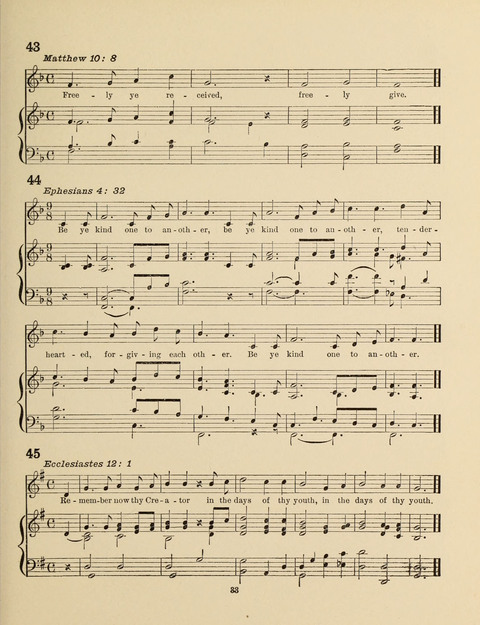 43
Matthew 10: 8

Free - ly ye re - ceived, free - ly give.

44
Ephesians 4: 32

Be ye kind one to an - oth - er, be ye kind one to an - oth - er, ten - der - heart - ed, for - giv - ing each oth - er. Be ye kind one to an - oth - er.

45
Ecclesiastes 12: 1

Re - mem - ber now thy Cre - a - tor in the days of thy youth, in the days of thy youth.

33